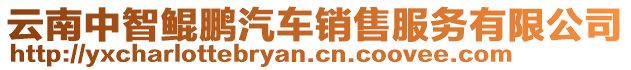 云南中智鲲鹏汽车销售服务有限公司
http://yxcharlottebryan.cn.coovee.com